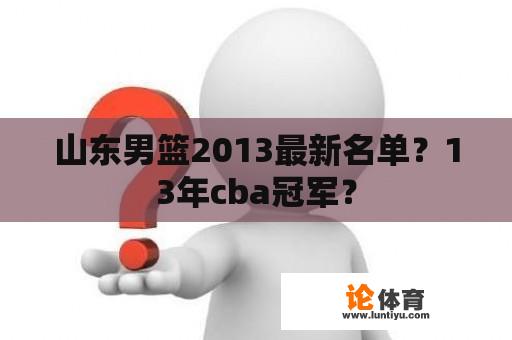 山东男篮2013最新名单？13年cba冠军？

论体育
www.luntiyu.com